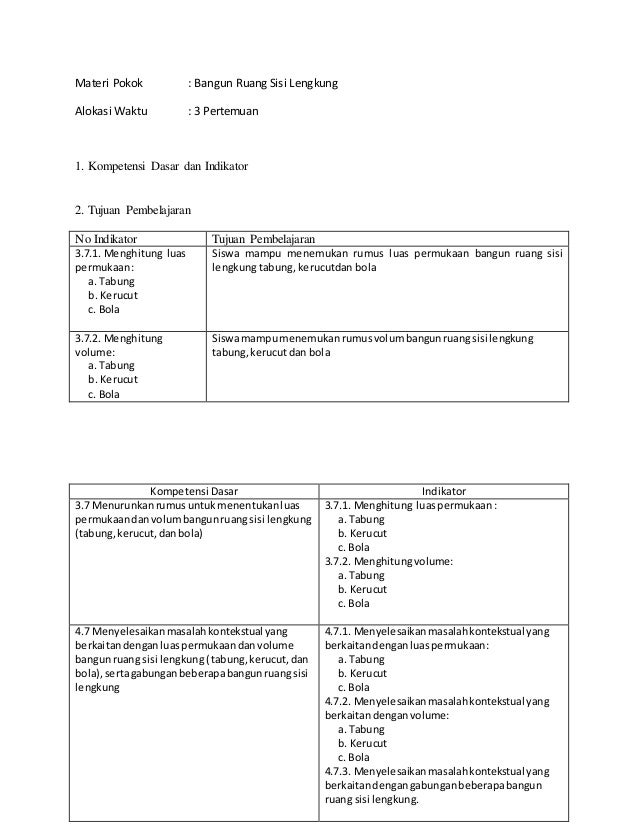 Materi Pokok : Bangun Ruang Sisi Lengkung

Alokasi Waktu : 3 Pertemuan

1. Kompetensi Dasar dan Indikator

2. Tujuan Pembelajaran

| No Indikator | Tujuan Pembelajaran |
|---|---|
| 3.7.1. Menghitung luas permukaan: a. Tabung b. Kerucut c. Bola | Siswa mampu menemukan rumus luas permukaan bangun ruang sisi lengkung tabung, kerucutdan bola |
| 3.7.2. Menghitung volume: a. Tabung b. Kerucut c. Bola | Siswa mampu menemukan rumus volum bangun ruang sisi lengkung tabung, kerucut dan bola |

| Kompetensi Dasar | Indikator |
|---|---|
| 3.7 Menurunkan rumus untuk menentukan luas permukaan dan volum bangun ruang sisi lengkung (tabung, kerucut, dan bola) | 3.7.1. Menghitung luas permukaan : a. Tabung b. Kerucut c. Bola 3.7.2. Menghitung volume: a. Tabung b. Kerucut c. Bola |
| 4.7 Menyelesaikan masalah kontekstual yang berkaitan dengan luas permukaan dan volume bangun ruang sisi lengkung (tabung, kerucut, dan bola), serta gabungan beberapa bangun ruang sisi lengkung | 4.7.1. Menyelesaikan masalah kontekstual yang berkaitan dengan luas permukaan: a. Tabung b. Kerucut c. Bola 4.7.2. Menyelesaikan masalah kontekstual yang berkaitan dengan volume: a. Tabung b. Kerucut c. Bola 4.7.3. Menyelesaikan masalah kontekstual yang berkaitan dengan gabungan beberapa bangun ruang sisi lengkung. |